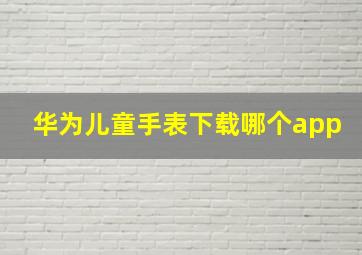 华为儿童手表下载哪个app